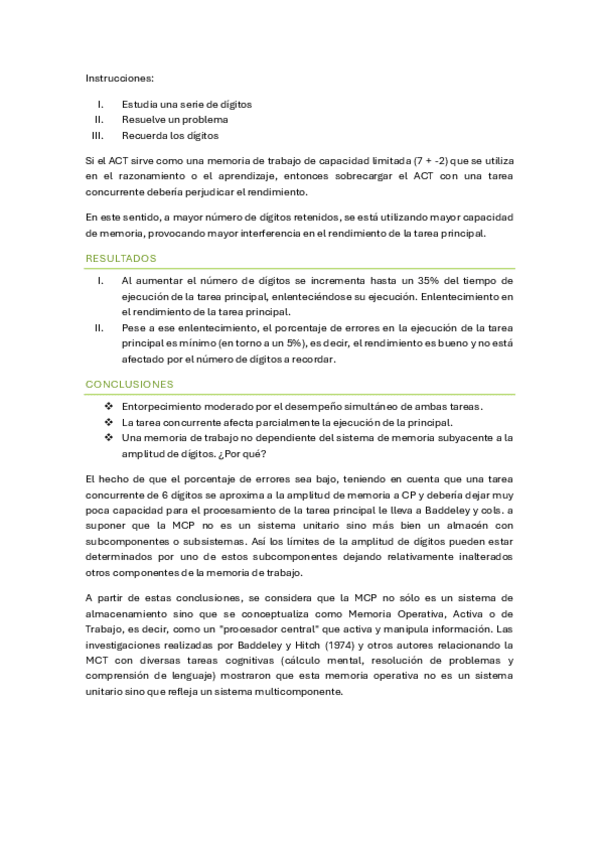 Instrucciones:

I. Estudia una serie de dígitos
II. Resuelve un problema
III. Recuerda los dígitos

Si el ACT sirve como una memoria de trabajo de capacidad limitada (7 + -2) que se utiliza en el razonamiento o el aprendizaje, entonces sobrecargar el ACT con una tarea concurrente debería perjudicar el rendimiento.

En este sentido, a mayor número de dígitos retenidos, se está utilizando mayor capacidad de memoria, provocando mayor interferencia en el rendimiento de la tarea principal.

RESULTADOS

I. Al aumentar el número de dígitos se incrementa hasta un 35% del tiempo de ejecución de la tarea principal, enlenteciéndose su ejecución. Enlentecimiento en el rendimiento de la tarea principal.
II. Pese a ese enlentecimiento, el porcentaje de errores en la ejecución de la tarea principal es mínimo (en torno a un 5%), es decir, el rendimiento es bueno y no está afectado por el número de dígitos a recordar.

CONCLUSIONES

❖ Entorpecimiento moderado por el desempeño simultáneo de ambas tareas.
❖ La tarea concurrente afecta parcialmente la ejecución de la principal.
❖ Una memoria de trabajo no dependiente del sistema de memoria subyacente a la amplitud de dígitos. ¿Por qué?

El hecho de que el porcentaje de errores sea bajo, teniendo en cuenta que una tarea concurrente de 6 dígitos se aproxima a la amplitud de memoria a CP y debería dejar muy poca capacidad para el procesamiento de la tarea principal le lleva a Baddeley y cols. a suponer que la MCP no es un sistema unitario sino más bien un almacén con subcomponentes o subsistemas. Así los límites de la amplitud de dígitos pueden estar determinados por uno de estos subcomponentes dejando relativamente inalterados otros componentes de la memoria de trabajo.

A partir de estas conclusiones, se considera que la MCP no sólo es un sistema de almacenamiento sino que se conceptualiza como Memoria Operativa, Activa o de Trabajo, es decir, como un "procesador central" que activa y manipula información. Las investigaciones realizadas por Baddeley y Hitch (1974) y otros autores relacionando la MCT con diversas tareas cognitivas (cálculo mental, resolución de problemas y comprensión de lenguaje) mostraron que esta memoria operativa no es un sistema unitario sino que refleja un sistema multicomponente.